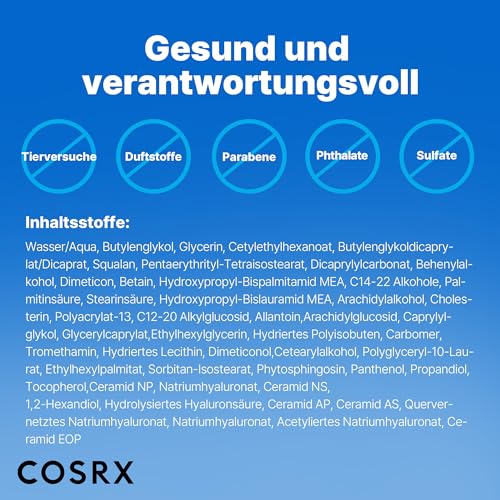 Gesund und verantwortungsvoll

Tierversuche

Duftstoffe

Parabene

Phthalate

Sulfate

Inhaltsstoffe:

Wasser/Aqua, Butylenglykol, Glycerin, Cetylethylhexanoat, Butylenglykoldicaprylat/Dicaprat, Squalan, Pentaerythrityl-Tetraisostearat, Dicaprylylcarbonat, Behenylalkohol, Dimeticon, Betain, Hydroxypropyl-Bispalmitamid MEA, C14-22 Alkohole, Palmitinsäure, Stearinsäure, Hydroxypropyl-Bislauramid MEA, Arachidylalkohol, Cholesterin, Polyacrylat-13, C12-20 Alkylglucosid, Allantoin,Arachidylglucosid, Caprylylglykol, Glycerylcaprylat,Ethylhexylglycerin, Hydriertes Polyisobuten, Carbomer, Tromethamin, Hydriertes Lecithin, Dimeticonol,Cetearylalkohol, Polyglyceryl-10-Laurat, Ethylhexylpalmitat, Sorbitan-Isostearat, Phytosphingosin, Panthenol, Propandiol, Tocopherol,Ceramid NP, Natriumhyaluronat, Ceramid NS,
1,2-Hexandiol, Hydrolysiertes Hyaluronsäure, Ceramid AP, Ceramid AS, Quervernetztes Natriumhyaluronat, Natriumhyaluronat, Acetyliertes Natriumhyaluronat, Ceramid EOP

COSRX